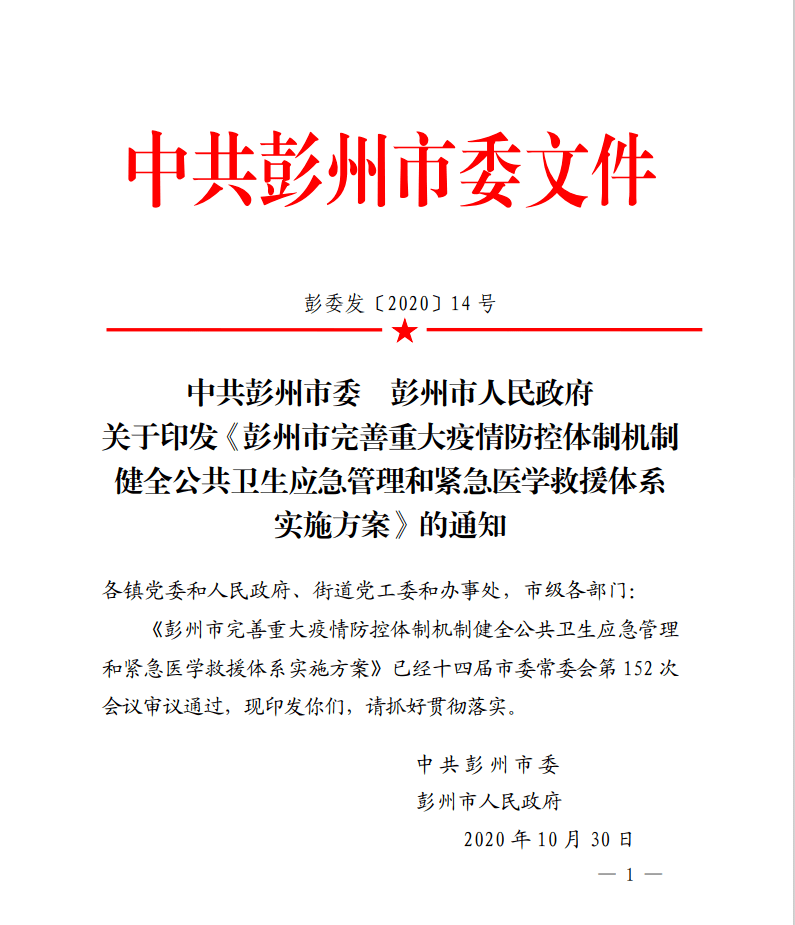 中共彭州市委文件

彭委发〔2020〕14 号

中共彭州市委　彭州市人民政府
关于印发《彭州市完善重大疫情防控体制机制健全公共卫生应急管理和紧急医学救援体系实施方案》的通知

各镇党委和人民政府、街道党工委和办事处，市级各部门：

《彭州市完善重大疫情防控体制机制健全公共卫生应急管理和紧急医学救援体系实施方案》已经十四届市委常委会第 152 次会议审议通过，现印发你们，请抓好贯彻落实。

中共彭州市委
彭州市人民政府
2020 年 10 月 30 日

— 1 —